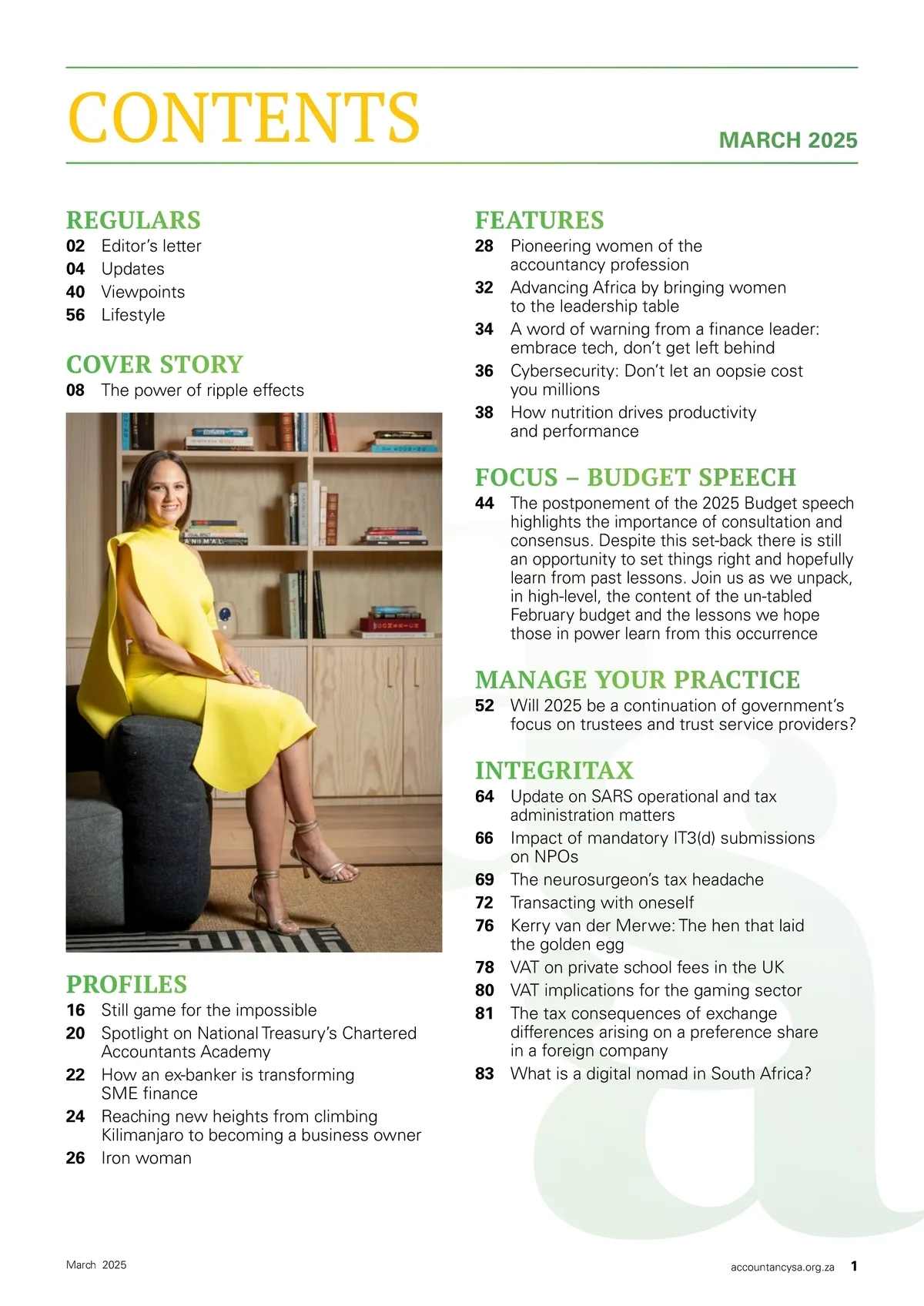 CONTENTS

MARCH 2025

REGULARS
02 Editor's letter
04 Updates
40 Viewpoints
56 Lifestyle

COVER STORY
08 The power of ripple effects

PROFILES
16 Still game for the impossible
20 Spotlight on National Treasury's Chartered Accountants Academy
22 How an ex-banker is transforming SME finance
24 Reaching new heights from climbing Kilimanjaro to becoming a business owner
26 Iron woman

FEATURES
28 Pioneering women of the accountancy profession
32 Advancing Africa by bringing women to the leadership table
34 A word of warning from a finance leader: embrace tech, don't get left behind
36 Cybersecurity: Don't let an oopsie cost you millions
38 How nutrition drives productivity and performance

FOCUS – BUDGET SPEECH
44 The postponement of the 2025 Budget speech highlights the importance of consultation and consensus. Despite this set-back there is still an opportunity to set things right and hopefully learn from past lessons. Join us as we unpack, in high-level, the content of the un-tabled February budget and the lessons we hope those in power learn from this occurrence

MANAGE YOUR PRACTICE
52 Will 2025 be a continuation of government's focus on trustees and trust service providers?

INTEGRITAX
64 Update on SARS operational and tax administration matters
66 Impact of mandatory IT3(d) submissions on NPOs
69 The neurosurgeon's tax headache
72 Transacting with oneself
76 Kerry van der Merwe: The hen that laid the golden egg
78 VAT on private school fees in the UK
80 VAT implications for the gaming sector
81 The tax consequences of exchange differences arising on a preference share in a foreign company
83 What is a digital nomad in South Africa?

March 2025

accountancysa.org.za 1